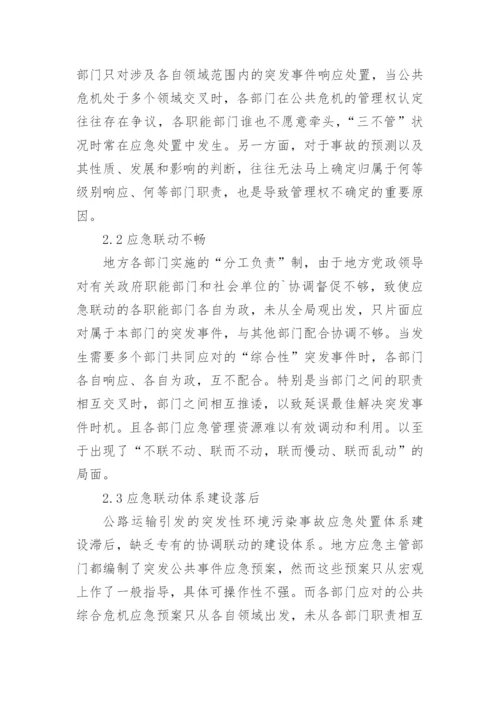 部门只对涉及各自领域范围内的突发事件响应处置，当公共危机处于多个领域交叉时，各部门在公共危机的管理权认定往往存在争议，各职能部门谁也不愿意牵头，“三不管”状况时常在应急处置中发生。另一方面，对于事故的预测以及其性质、发展和影响的判断，往往无法马上确定归属于何等级别响应、何等部门职责，也是导致管理权不确定的重要原因。

2.2 应急联动不畅

地方各部门实施的“分工负责”制，由于地方党政领导对有关政府职能部门和社会单位的`协调督促不够，致使应急联动的各职能部门各自为政，未从全局观出发，只片面应对属于本部门的突发事件，与其他部门配合协调不够。当发生需要多个部门共同应对的“综合性”突发事件时，各部门各自响应、各自为政，互不配合。特别是当部门之间的职责相互交叉时，部门之间相互推诿，以致延误最佳解决突发事件时机。且各部门应急管理资源难以有效调动和利用。以至于出现了“不联不动、联而不动，联而慢动、联而乱动”的局面。

2.3 应急联动体系建设落后

公路运输引发的突发性环境污染事故应急处置体系建设滞后，缺乏专有的协调联动的建设体系。地方应急主管部门都编制了突发公共事件应急预案，然而这些预案只从宏观上作了一般指导，具体可操作性不强。而各部门应对的公共综合危机应急预案只从各自领域出发，未从各部门职责相互